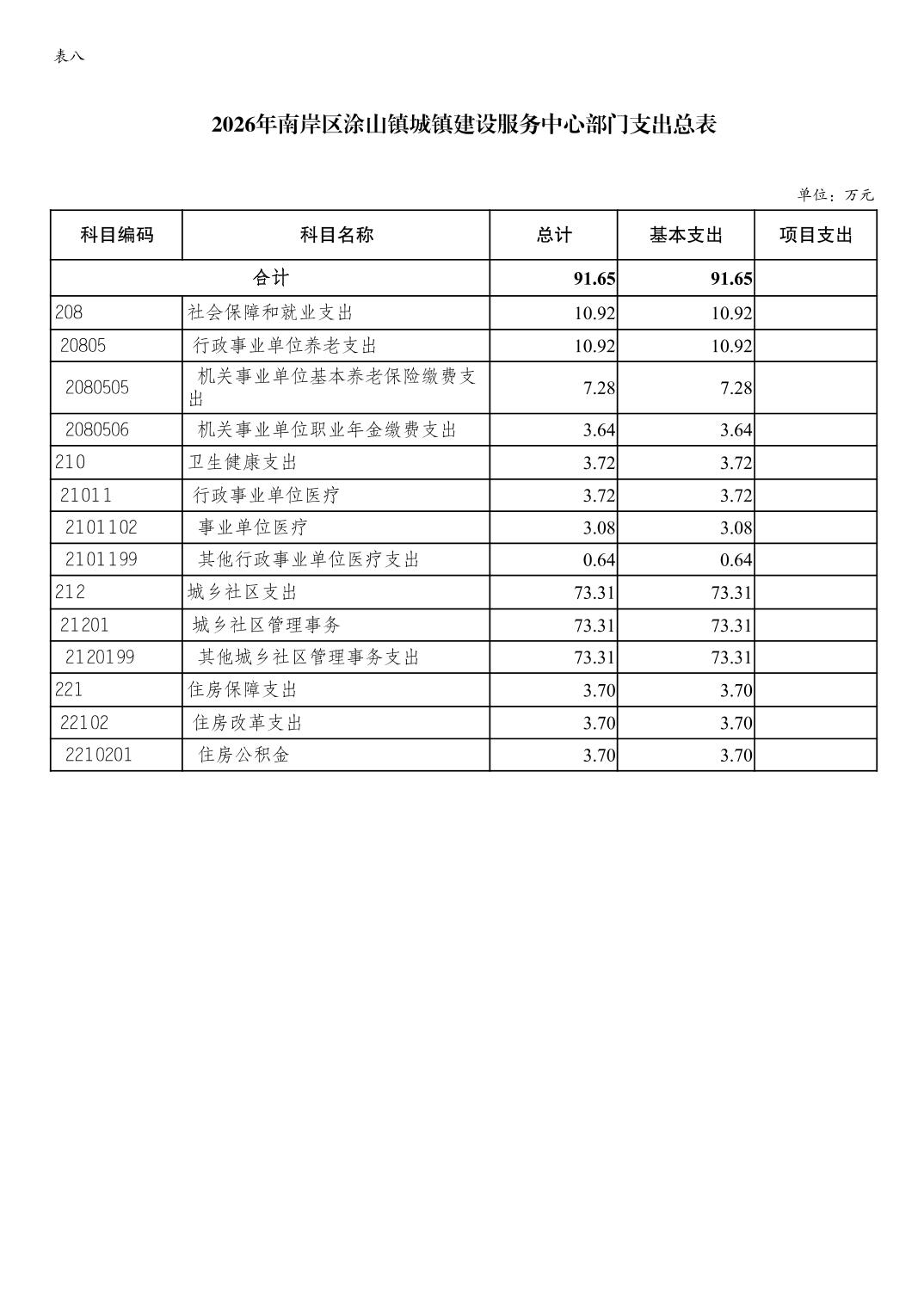 表八

2026年南岸区涂山镇城镇建设服务中心部门支出总表

单位：万元

| 科目编码 | 科目名称 | 总计 | 基本支出 | 项目支出 |
|---|---|---|---|---|
| 合计 | | 91.65 | 91.65 | |
| 208 | 社会保障和就业支出 | 10.92 | 10.92 | |
| 20805 | 行政事业单位养老支出 | 10.92 | 10.92 | |
| 2080505 | 机关事业单位基本养老保险缴费支出 | 7.28 | 7.28 | |
| 2080506 | 机关事业单位职业年金缴费支出 | 3.64 | 3.64 | |
| 210 | 卫生健康支出 | 3.72 | 3.72 | |
| 21011 | 行政事业单位医疗 | 3.72 | 3.72 | |
| 2101102 | 事业单位医疗 | 3.08 | 3.08 | |
| 2101199 | 其他行政事业单位医疗支出 | 0.64 | 0.64 | |
| 212 | 城乡社区支出 | 73.31 | 73.31 | |
| 21201 | 城乡社区管理事务 | 73.31 | 73.31 | |
| 2120199 | 其他城乡社区管理事务支出 | 73.31 | 73.31 | |
| 221 | 住房保障支出 | 3.70 | 3.70 | |
| 22102 | 住房改革支出 | 3.70 | 3.70 | |
| 2210201 | 住房公积金 | 3.70 | 3.70 | |